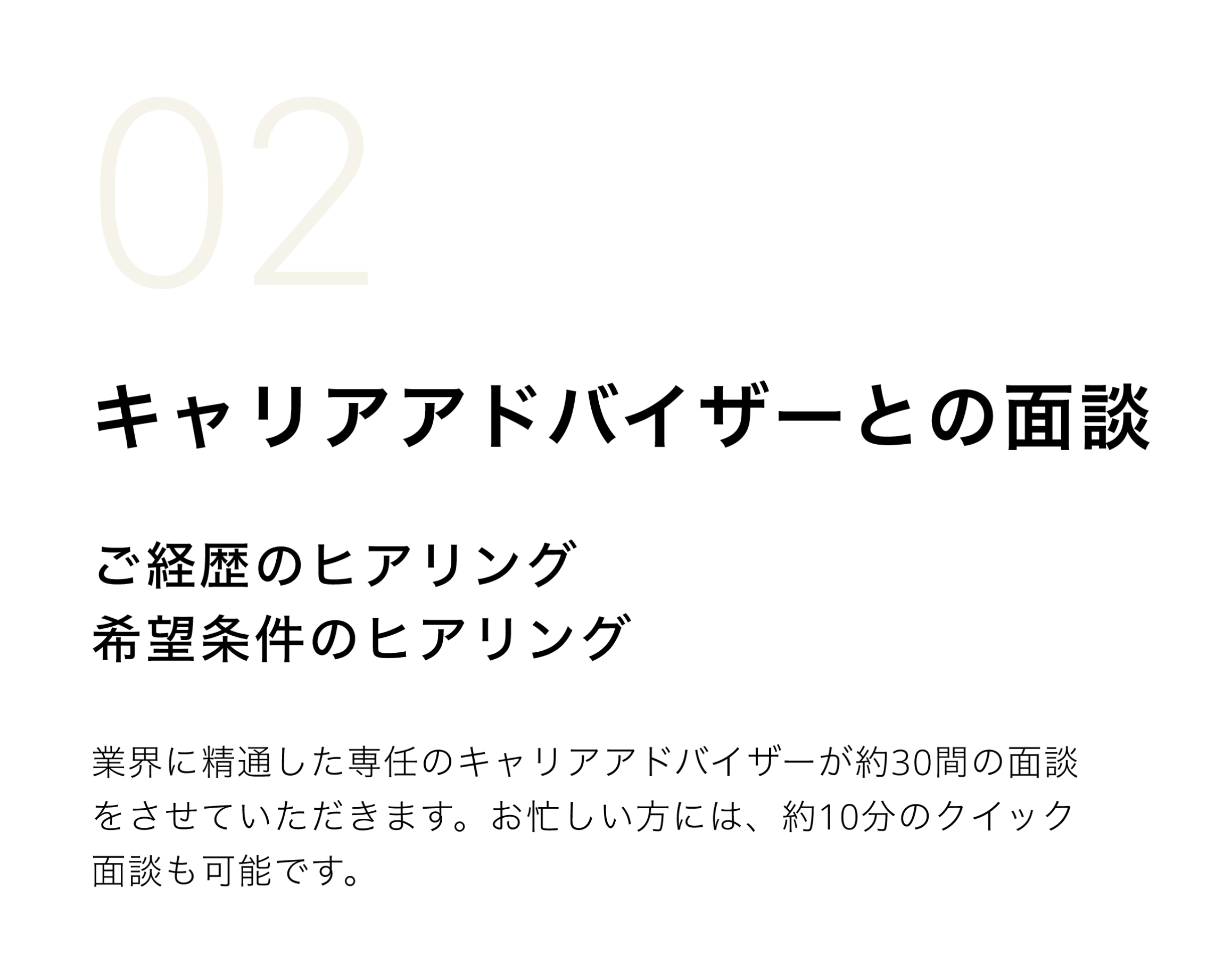 02

キャリアアドバイザーとの面談

ご経歴のヒアリング
希望条件のヒアリング

業界に精通した専任のキャリアアドバイザーが約30間の面談をさせていただきます。お忙しい方には、約10分のクイック面談も可能です。